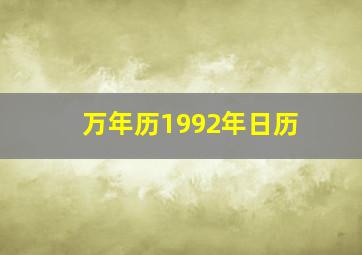 万年历1992年日历